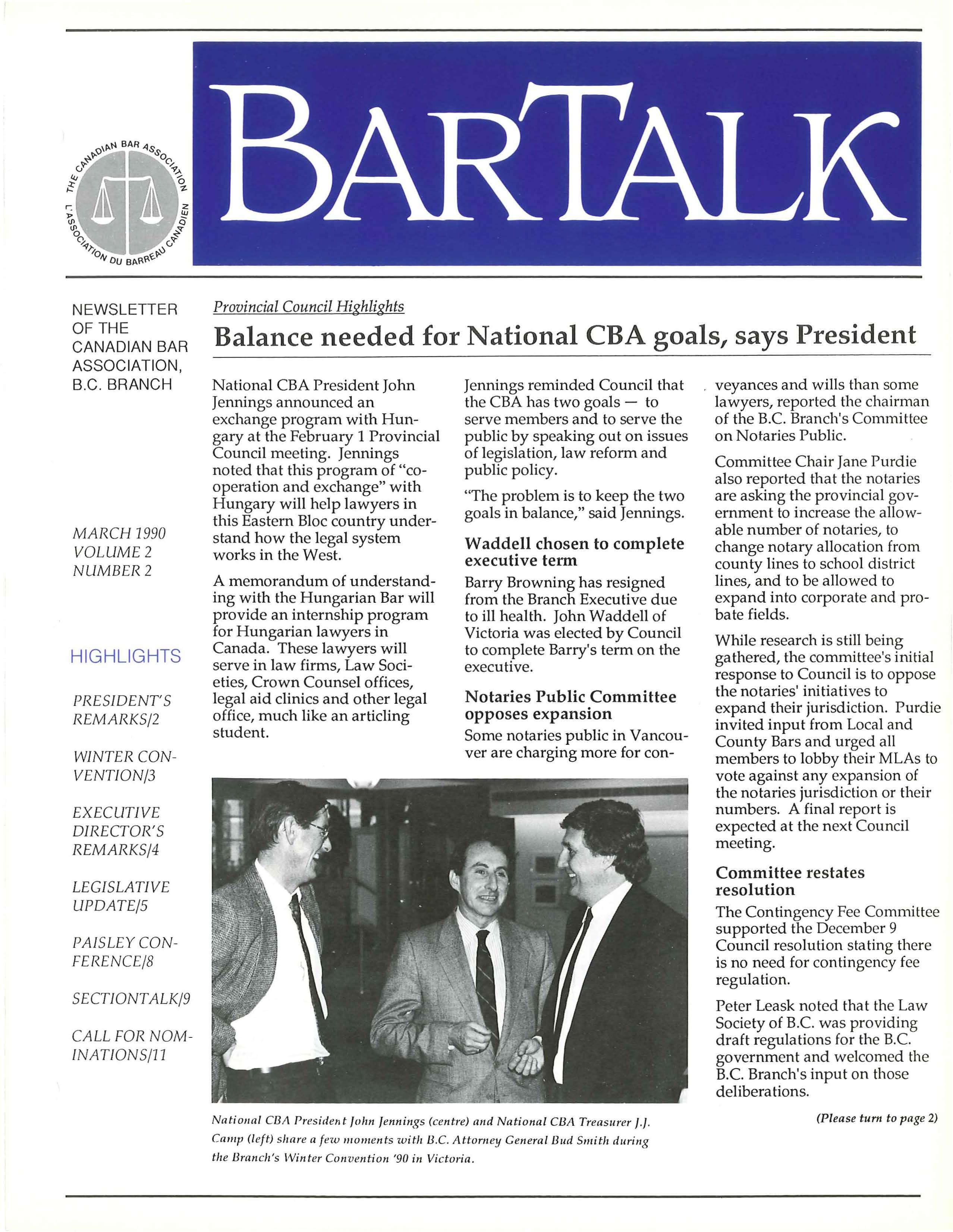 THE CANADIAN BAR ASSOCIATION
L'ASSOCIATION DU BARREAU CANADIEN

BARTALK

NEWSLETTER OF THE CANADIAN BAR ASSOCIATION, B.C. BRANCH

MARCH 1990
VOLUME 2
NUMBER 2

HIGHLIGHTS

PRESIDENT'S REMARKS/2

WINTER CONVENTION/3

EXECUTIVE DIRECTOR'S REMARKS/4

LEGISLATIVE UPDATE/5

PAISLEY CONFERENCE/8

SECTIONTALK/9

CALL FOR NOMINATIONS/11

Provincial Council Highlights

Balance needed for National CBA goals, says President

National CBA President John Jennings announced an exchange program with Hungary at the February 1 Provincial Council meeting. Jennings noted that this program of "co-operation and exchange" with Hungary will help lawyers in this Eastern Bloc country understand how the legal system works in the West.

A memorandum of understanding with the Hungarian Bar will provide an internship program for Hungarian lawyers in Canada. These lawyers will serve in law firms, Law Societies, Crown Counsel offices, legal aid clinics and other legal office, much like an articling student.

Jennings reminded Council that the CBA has two goals — to serve members and to serve the public by speaking out on issues of legislation, law reform and public policy.

"The problem is to keep the two goals in balance," said Jennings.

Waddell chosen to complete executive term

Barry Browning has resigned from the Branch Executive due to ill health. John Waddell of Victoria was elected by Council to complete Barry's term on the executive.

Notaries Public Committee opposes expansion

Some notaries public in Vancouver are charging more for conveyances and wills than some lawyers, reported the chairman of the B.C. Branch's Committee on Notaries Public.

Committee Chair Jane Purdie also reported that the notaries are asking the provincial government to increase the allowable number of notaries, to change notary allocation from county lines to school district lines, and to be allowed to expand into corporate and probate fields.

While research is still being gathered, the committee's initial response to Council is to oppose the notaries' initiatives to expand their jurisdiction. Purdie invited input from Local and County Bars and urged all members to lobby their MLAs to vote against any expansion of the notaries jurisdiction or their numbers. A final report is expected at the next Council meeting.

Committee restates resolution

The Contingency Fee Committee supported the December 9 Council resolution stating there is no need for contingency fee regulation.

Peter Leask noted that the Law Society of B.C. was providing draft regulations for the B.C. government and welcomed the B.C. Branch's input on those deliberations.

(Please turn to page 2)

National CBA President John Jennings (centre) and National CBA Treasurer J.J. Camp (left) share a few moments with B.C. Attorney General Bud Smith during the Branch's Winter Convention '90 in Victoria.